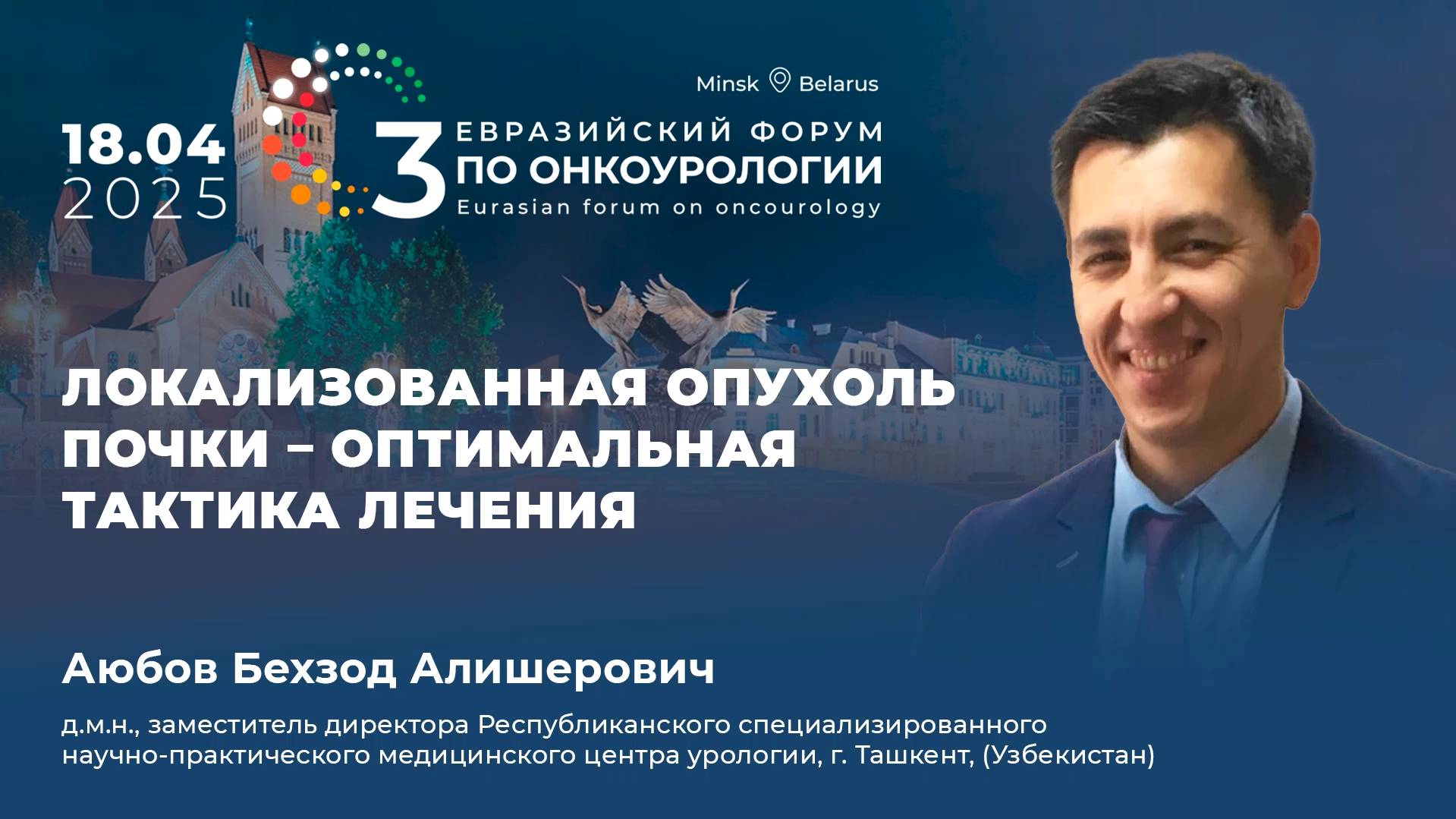 18.04
2025

Minsk Belarus

3 ЕВРАЗИЙСКИЙ ФОРУМ
ПО ОНКОУРОЛОГИИ
Eurasian forum on oncourology

ЛОКАЛИЗОВАННАЯ ОПУХОЛЬ ПОЧКИ – ОПТИМАЛЬНАЯ ТАКТИКА ЛЕЧЕНИЯ

Аюбов Бехзод Алишерович

д.м.н., заместитель директора Республиканского специализированного научно-практического медицинского центра урологии, г. Ташкент, (Узбекистан)